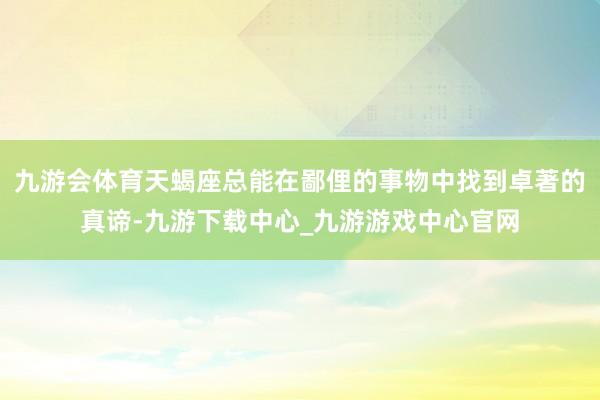 九游会体育天蝎座总能在鄙俚的事物中找到卓著的真谛-九游下载中心_九游游戏中心官网